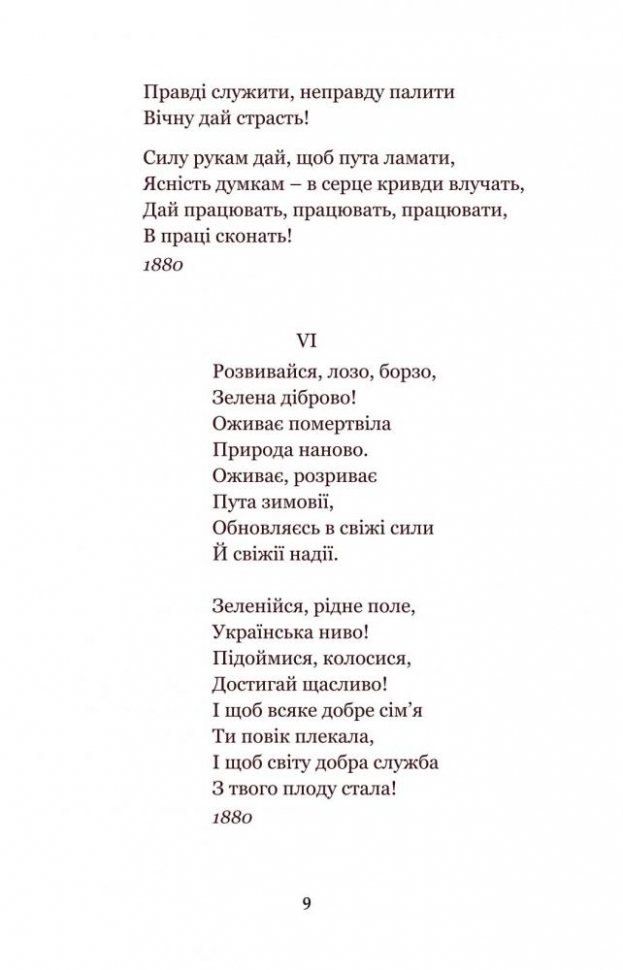 Правді служити, неправду палити
Вічну дай страсть!

Силу рукам дай, щоб пута ламати,
Ясність думкам – в серце кривди влучать,
Дай працювать, працювать, працювати,
В праці сконать!

1880

VI

Розвивайся, лозо, борзо,
Зелена діброво!
Оживає помертвіла
Природа наново.
Оживає, розриває
Пута зимовії,
Обновляєсь в свіжі сили
Й свіжії надії.

Зеленійся, рідне поле,
Українська ниво!
Підоймися, колосися,
Достигай щасливо!
І щоб всяке добре сім'я
Ти повік плекала,
І щоб світу добра служба
З твого плоду стала!

1880

9